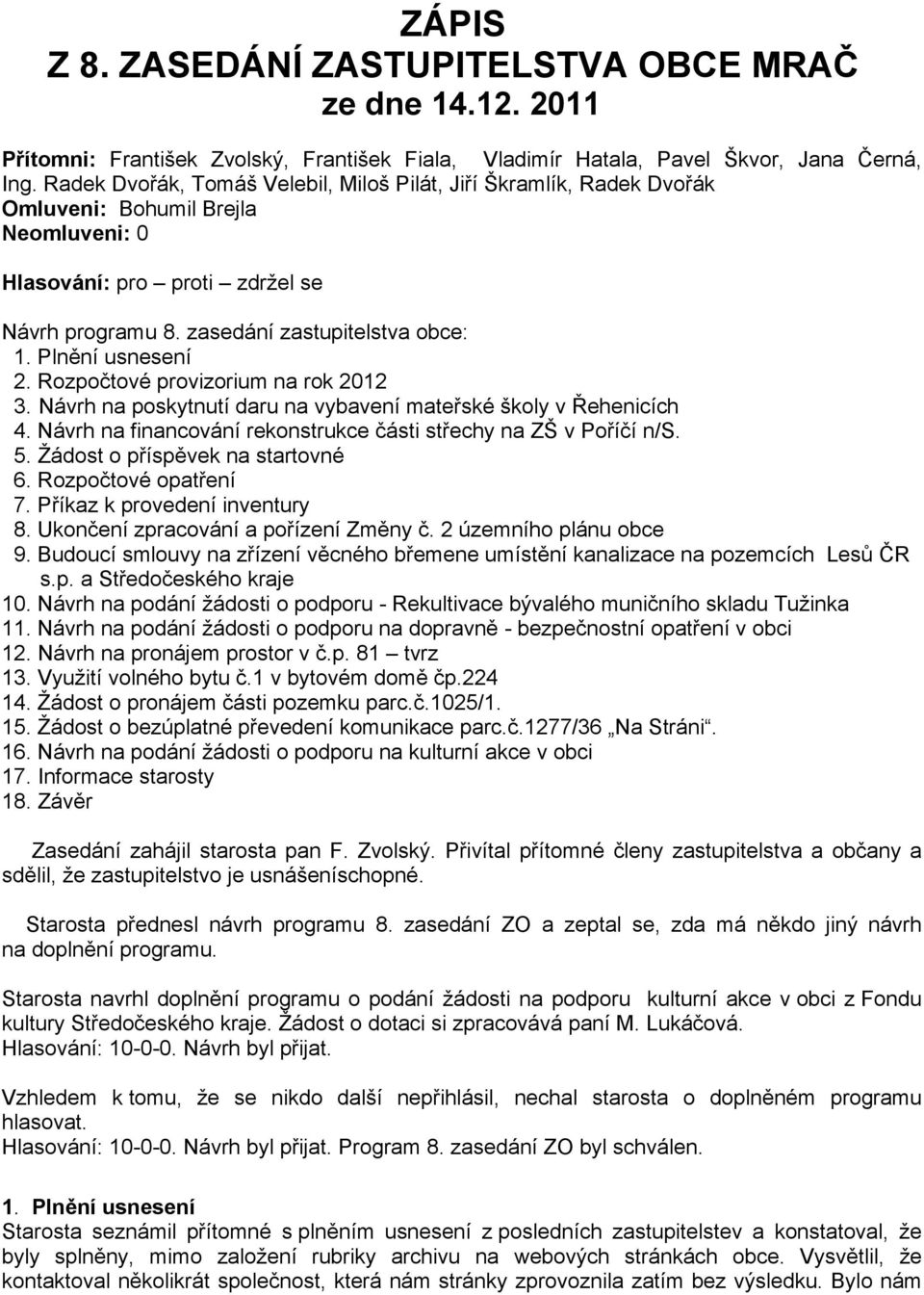 ZÁPIS
Z 8. ZASEDÁNÍ ZASTUPITELSTVA OBCE MRAČ
ze dne 14.12. 2011

Přítomni: František Zvolský, František Fiala, Vladimír Hatala, Pavel Škvor, Jana Černá, Ing. Radek Dvořák, Tomáš Velebil, Miloš Pilát, Jiří Škramlík, Radek Dvořák
Omluveni: Bohumil Brejla
Neomluveni: 0

Hlasování: pro – proti – zdržel se

Návrh programu 8. zasedání zastupitelstva obce:
1. Plnění usnesení
2. Rozpočtové provizorium na rok 2012
3. Návrh na poskytnutí daru na vybavení mateřské školy v Řehenicích
4. Návrh na financování rekonstrukce části střechy na ZŠ v Poříčí n/S.
5. Žádost o příspěvek na startovné
6. Rozpočtové opatření
7. Příkaz k provedení inventury
8. Ukončení zpracování a pořízení Změny č. 2 územního plánu obce
9. Budoucí smlouvy na zřízení věcného břemene umístění kanalizace na pozemcích Lesů ČR s.p. a Středočeského kraje
10. Návrh na podání žádosti o podporu - Rekultivace bývalého muničního skladu Tužinka
11. Návrh na podání žádosti o podporu na dopravně - bezpečnostní opatření v obci
12. Návrh na pronájem prostor v č.p. 81 – tvrz
13. Využití volného bytu č.1 v bytovém domě čp.224
14. Žádost o pronájem části pozemku parc.č.1025/1.
15. Žádost o bezúplatné převedení komunikace parc.č.1277/36 „Na Stráni“.
16. Návrh na podání žádosti o podporu na kulturní akce v obci
17. Informace starosty
18. Závěr

Zasedání zahájil starosta pan F. Zvolský. Přivítal přítomné členy zastupitelstva a občany a sdělil, že zastupitelstvo je usnášeníschopné.

Starosta přednesl návrh programu 8. zasedání ZO a zeptal se, zda má někdo jiný návrh na doplnění programu.

Starosta navrhl doplnění programu o podání žádosti na podporu kulturní akce v obci z Fondu kultury Středočeského kraje. Žádost o dotaci si zpracovává paní M. Lukáčová.
Hlasování: 10-0-0. Návrh byl přijat.

Vzhledem k tomu, že se nikdo další nepřihlásil, nechal starosta o doplněném programu hlasovat.
Hlasování: 10-0-0. Návrh byl přijat. Program 8. zasedání ZO byl schválen.

1. Plnění usnesení
Starosta seznámil přítomné s plněním usnesení z posledních zastupitelstev a konstatoval, že byly splněny, mimo založení rubriky archivu na webových stránkách obce. Vysvětlil, že kontaktoval několikrát společnost, která nám stránky zprovoznila zatím bez výsledku. Bylo nám